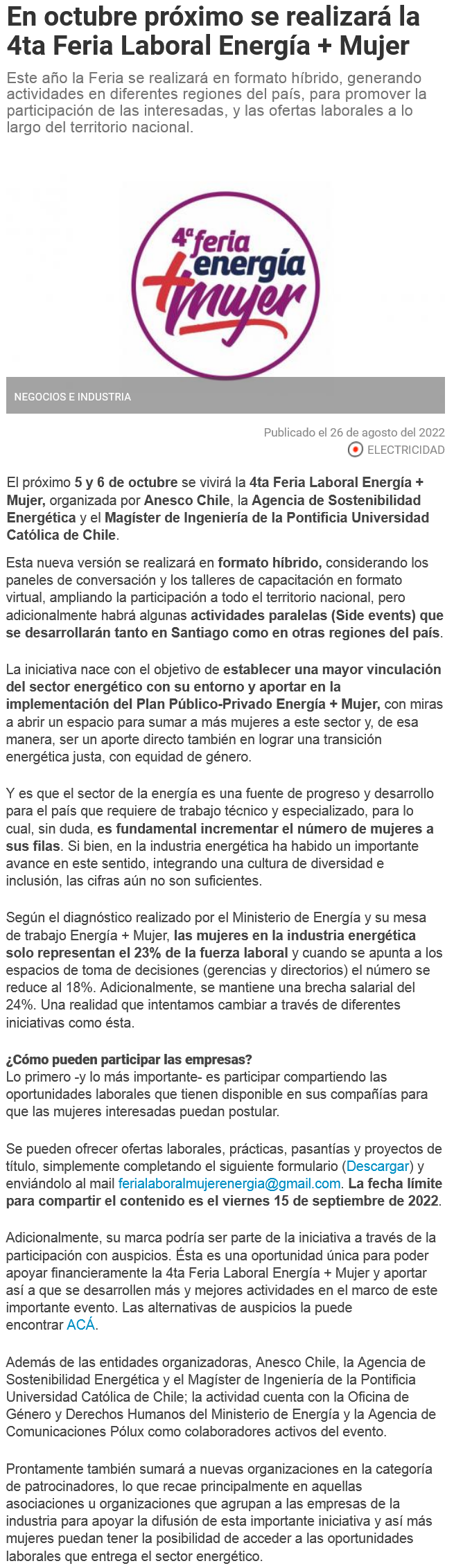 En octubre próximo se realizará la 4ta Feria Laboral Energía + Mujer

Este año la Feria se realizará en formato híbrido, generando actividades en diferentes regiones del país, para promover la participación de las interesadas, y las ofertas laborales a lo largo del territorio nacional.

4ª feria energía +mujer

NEGOCIOS E INDUSTRIA

Publicado el 26 de agosto del 2022
ELECTRICIDAD

El próximo 5 y 6 de octubre se vivirá la 4ta Feria Laboral Energía + Mujer, organizada por Anesco Chile, la Agencia de Sostenibilidad Energética y el Magíster de Ingeniería de la Pontificia Universidad Católica de Chile.

Esta nueva versión se realizará en formato híbrido, considerando los paneles de conversación y los talleres de capacitación en formato virtual, ampliando la participación a todo el territorio nacional, pero adicionalmente habrá algunas actividades paralelas (Side events) que se desarrollarán tanto en Santiago como en otras regiones del país.

La iniciativa nace con el objetivo de establecer una mayor vinculación del sector energético con su entorno y aportar en la implementación del Plan Público-Privado Energía + Mujer, con miras a abrir un espacio para sumar a más mujeres a este sector y, de esa manera, ser un aporte directo también en lograr una transición energética justa, con equidad de género.

Y es que el sector de la energía es una fuente de progreso y desarrollo para el país que requiere de trabajo técnico y especializado, para lo cual, sin duda, es fundamental incrementar el número de mujeres a sus filas. Si bien, en la industria energética ha habido un importante avance en este sentido, integrando una cultura de diversidad e inclusión, las cifras aún no son suficientes.

Según el diagnóstico realizado por el Ministerio de Energía y su mesa de trabajo Energía + Mujer, las mujeres en la industria energética solo representan el 23% de la fuerza laboral y cuando se apunta a los espacios de toma de decisiones (gerencias y directorios) el número se reduce al 18%. Adicionalmente, se mantiene una brecha salarial del 24%. Una realidad que intentamos cambiar a través de diferentes iniciativas como ésta.

¿Cómo pueden participar las empresas?
Lo primero -y lo más importante- es participar compartiendo las oportunidades laborales que tienen disponible en sus compañías para que las mujeres interesadas puedan postular.

Se pueden ofrecer ofertas laborales, prácticas, pasantías y proyectos de título, simplemente completando el siguiente formulario (Descargar) y enviándolo al mail ferialaboralmujerenergia@gmail.com. La fecha límite para compartir el contenido es el viernes 15 de septiembre de 2022.

Adicionalmente, su marca podría ser parte de la iniciativa a través de la participación con auspicios. Ésta es una oportunidad única para poder apoyar financieramente la 4ta Feria Laboral Energía + Mujer y aportar así a que se desarrollen más y mejores actividades en el marco de este importante evento. Las alternativas de auspicios la puede encontrar ACÁ.

Además de las entidades organizadoras, Anesco Chile, la Agencia de Sostenibilidad Energética y el Magíster de Ingeniería de la Pontificia Universidad Católica de Chile; la actividad cuenta con la Oficina de Género y Derechos Humanos del Ministerio de Energía y la Agencia de Comunicaciones Pólux como colaboradores activos del evento.

Prontamente también sumará a nuevas organizaciones en la categoría de patrocinadores, lo que recae principalmente en aquellas asociaciones u organizaciones que agrupan a las empresas de la industria para apoyar la difusión de esta importante iniciativa y así más mujeres puedan tener la posibilidad de acceder a las oportunidades laborales que entrega el sector energético.